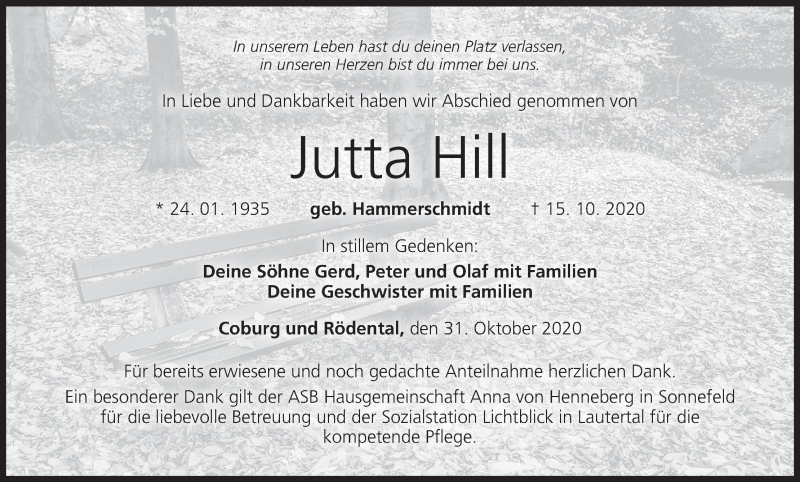 In unserem Leben hast du deinen Platz verlassen,
in unseren Herzen bist du immer bei uns.

In Liebe und Dankbarkeit haben wir Abschied genommen von

Jutta Hill

* 24. 01. 1935 geb. Hammerschmidt † 15. 10. 2020

In stillem Gedenken:
Deine Söhne Gerd, Peter und Olaf mit Familien
Deine Geschwister mit Familien

Coburg und Rödental, den 31. Oktober 2020

Für bereits erwiesene und noch gedachte Anteilnahme herzlichen Dank.
Ein besonderer Dank gilt der ASB Hausgemeinschaft Anna von Henneberg in Sonnefeld für die liebevolle Betreuung und der Sozialstation Lichtblick in Lautertal für die kompetende Pflege.